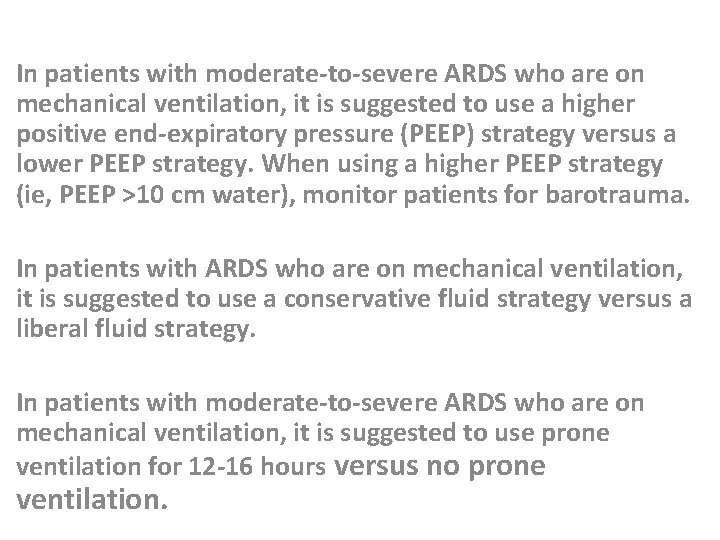 In patients with moderate-to-severe ARDS who are on mechanical ventilation, it is suggested to use a higher positive end-expiratory pressure (PEEP) strategy versus a lower PEEP strategy. When using a higher PEEP strategy (ie, PEEP >10 cm water), monitor patients for barotrauma.

In patients with ARDS who are on mechanical ventilation, it is suggested to use a conservative fluid strategy versus a liberal fluid strategy.

In patients with moderate-to-severe ARDS who are on mechanical ventilation, it is suggested to use prone ventilation for 12-16 hours versus no prone ventilation.